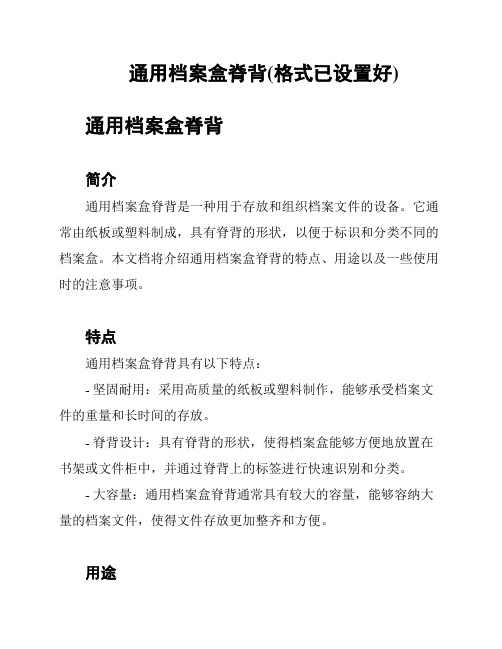 通用档案盒脊背(格式已设置好)

通用档案盒脊背

简介

通用档案盒脊背是一种用于存放和组织档案文件的设备。它通常由纸板或塑料制成，具有脊背的形状，以便于标识和分类不同的档案盒。本文档将介绍通用档案盒脊背的特点、用途以及一些使用时的注意事项。

特点

通用档案盒脊背具有以下特点：

- 坚固耐用：采用高质量的纸板或塑料制作，能够承受档案文件的重量和长时间的存放。

- 脊背设计：具有脊背的形状，使得档案盒能够方便地放置在书架或文件柜中，并通过脊背上的标签进行快速识别和分类。

- 大容量：通用档案盒脊背通常具有较大的容量，能够容纳大量的档案文件，使得文件存放更加整齐和方便。

用途